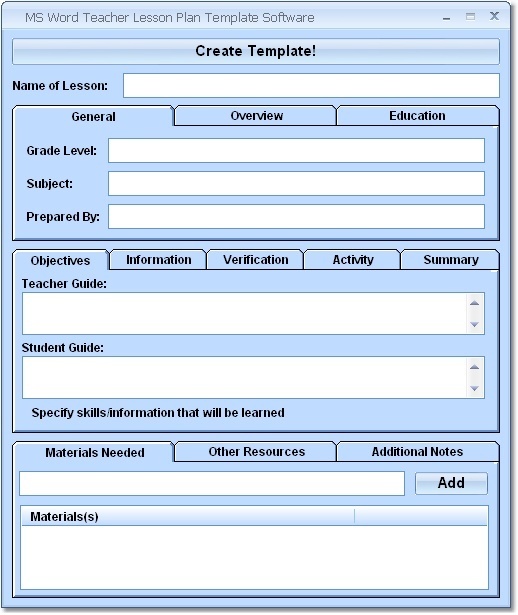 MS Word Teacher Lesson Plan Template Software

Create Template!

Name of Lesson:

General
Overview
Education

Grade Level:

Subject:

Prepared By:

Objectives
Information
Verification
Activity
Summary

Teacher Guide:

Student Guide:

Specify skills/information that will be learned

Materials Needed
Other Resources
Additional Notes

Add

Materials(s)